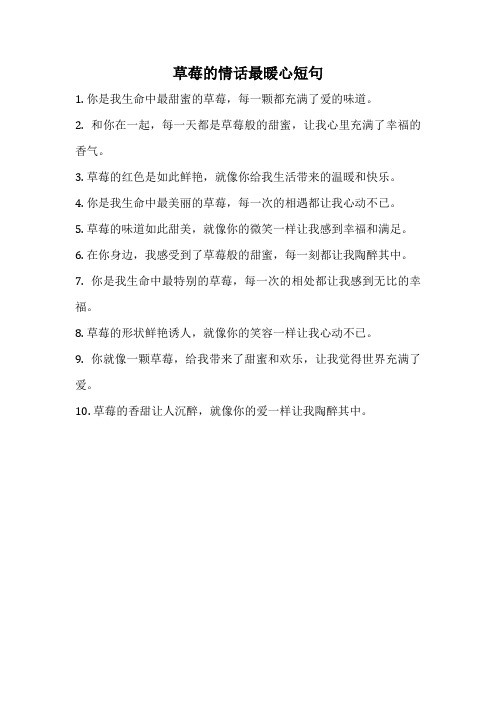 草莓的情话最暖心短句

1. 你是我生命中最甜蜜的草莓，每一颗都充满了爱的味道。

2. 和你在一起，每一天都是草莓般的甜蜜，让我心里充满了幸福的香气。

3. 草莓的红色是如此鲜艳，就像你给我生活带来的温暖和快乐。

4. 你是我生命中最美丽的草莓，每一次的相遇都让我心动不已。

5. 草莓的味道如此甜美，就像你的微笑一样让我感到幸福和满足。

6. 在你身边，我感受到了草莓般的甜蜜，每一刻都让我陶醉其中。

7. 你是我生命中最特别的草莓，每一次的相处都让我感到无比的幸福。

8. 草莓的形状鲜艳诱人，就像你的笑容一样让我心动不已。

9. 你就像一颗草莓，给我带来了甜蜜和欢乐，让我觉得世界充满了爱。

10. 草莓的香甜让人沉醉，就像你的爱一样让我陶醉其中。